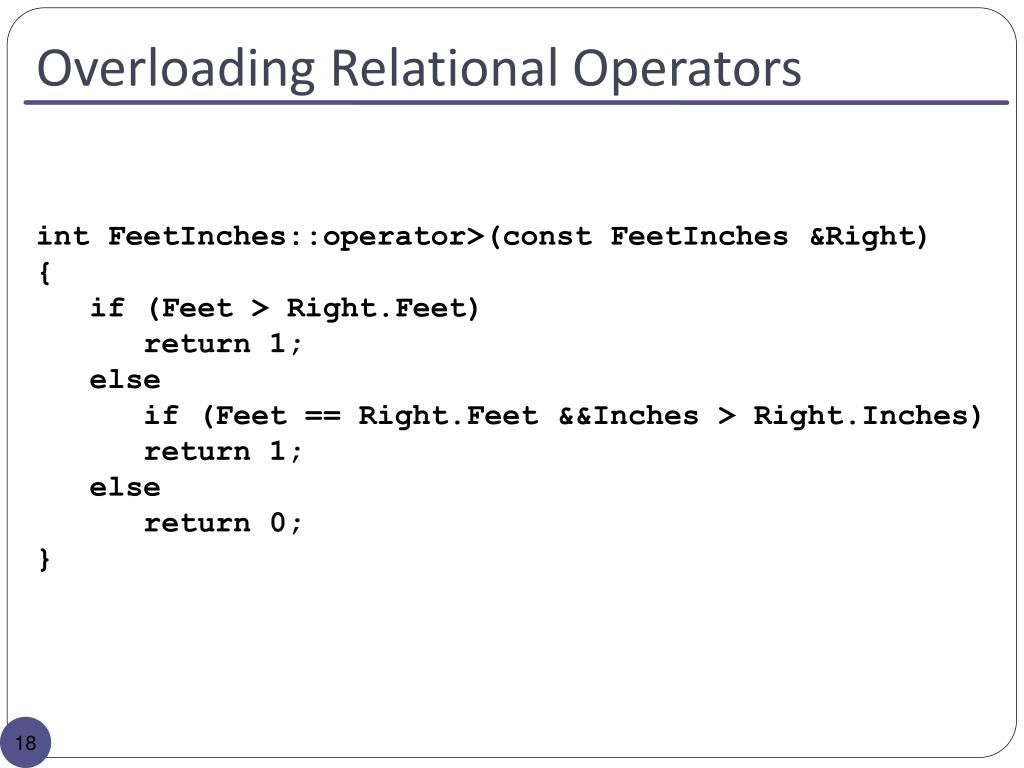 Overloading Relational Operators

int FeetInches::operator>(const FeetInches &Right)
{
   if (Feet > Right.Feet)
      return 1;
   else
      if (Feet == Right.Feet &&Inches > Right.Inches)
      return 1;
   else
      return 0;
}

18